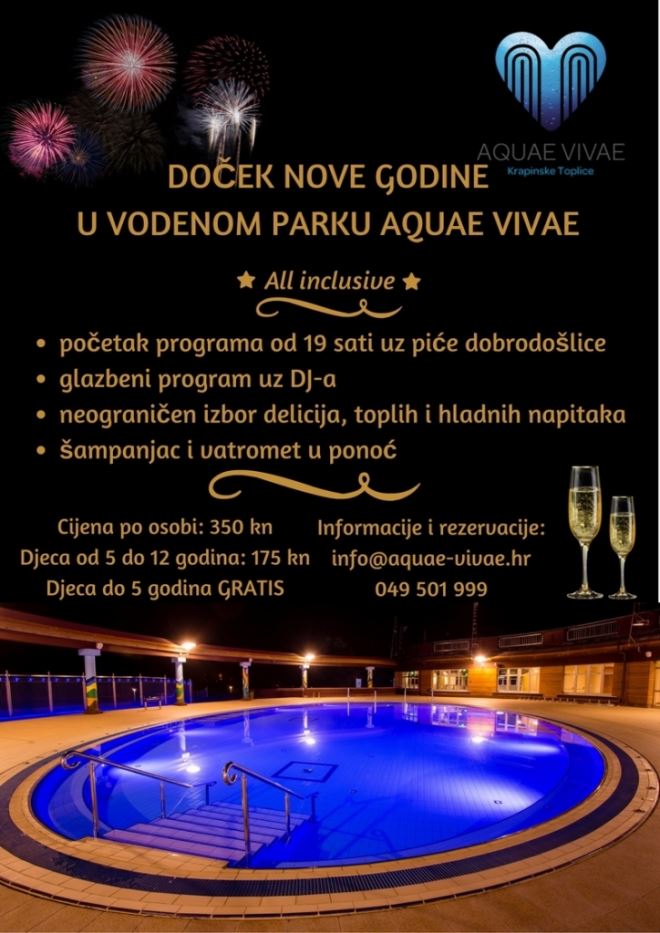 AQUAE VIVAE
Krapinske Toplice

DOČEK NOVE GODINE
U VODENOM PARKU AQUAE VIVAE

★ All inclusive ★

• početak programa od 19 sati uz piće dobrodošlice
• glazbeni program uz DJ-a
• neograničen izbor delicija, toplih i hladnih napitaka
• šampanjac i vatromet u ponoć

Cijena po osobi: 350 kn
Djeca od 5 do 12 godina: 175 kn
Djeca do 5 godina GRATIS

Informacije i rezervacije:
info@aquae-vivae.hr
049 501 999